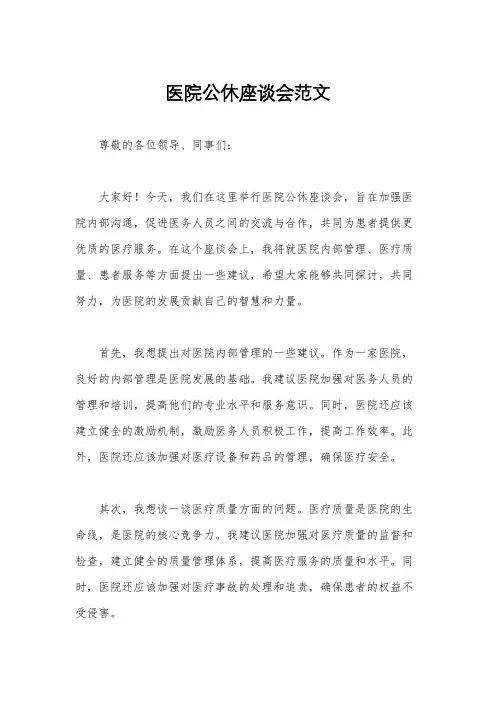 医院公休座谈会范文

尊敬的各位领导、同事们：

大家好！今天，我们在这里举行医院公休座谈会，旨在加强医院内部沟通，促进医务人员之间的交流与合作，共同为患者提供更优质的医疗服务。在这个座谈会上，我将就医院内部管理、医疗质量、患者服务等方面提出一些建议，希望大家能够共同探讨，共同努力，为医院的发展贡献自己的智慧和力量。

首先，我想提出对医院内部管理的一些建议。作为一家医院，良好的内部管理是医院发展的基础。我建议医院加强对医务人员的管理和培训，提高他们的专业水平和服务意识。同时，医院还应该建立健全的激励机制，激励医务人员积极工作，提高工作效率。此外，医院还应该加强对医疗设备和药品的管理，确保医疗安全。

其次，我想谈一谈医疗质量方面的问题。医疗质量是医院的生命线，是医院的核心竞争力。我建议医院加强对医疗质量的监督和检查，建立健全的质量管理体系，提高医疗服务的质量和水平。同时，医院还应该加强对医疗事故的处理和追责，确保患者的权益不受侵害。